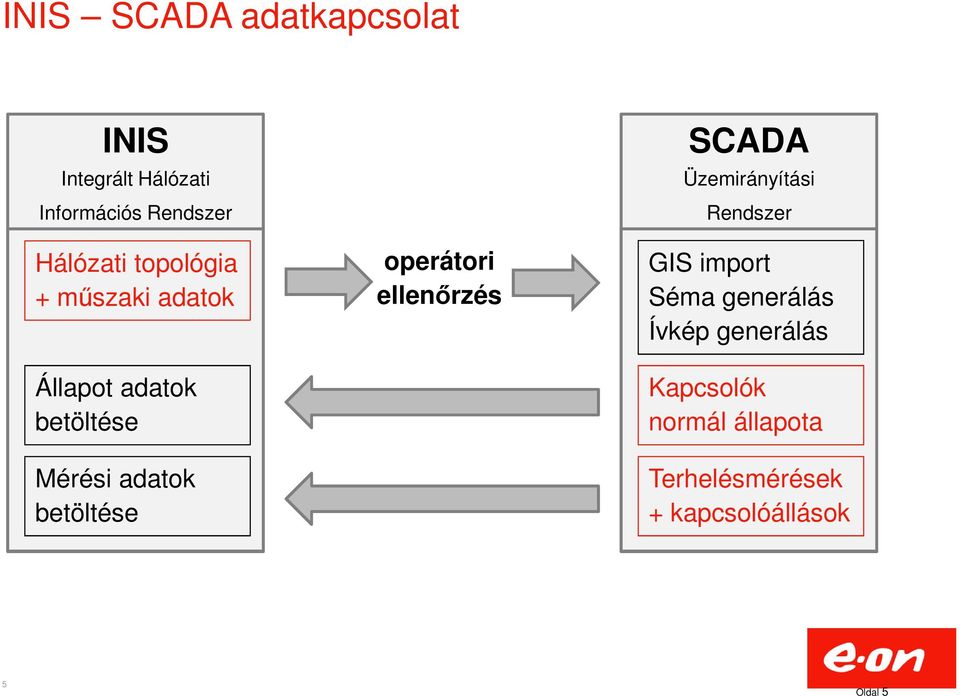 INIS – SCADA adatkapcsolat

INIS
Integrált Hálózati
Információs Rendszer

Hálózati topológia + műszaki adatok

Állapot adatok betöltése

Mérési adatok betöltése

operátori ellenőrzés

SCADA
Üzemirányítási
Rendszer

GIS import
Séma generálás
Ívkép generálás

Kapcsolók normál állapota

Terhelésmérések + kapcsolóállások

5

e·on

Oldal 5